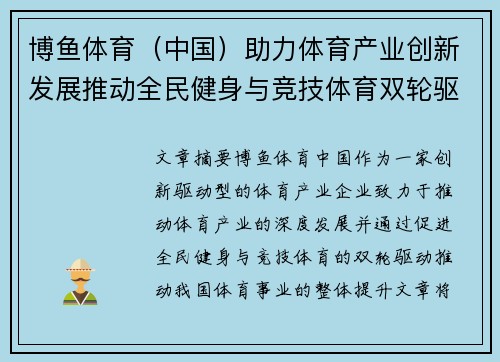 博鱼体育（中国）助力体育产业创新发展推动全民健身与竞技体育双轮驱

文章摘要博鱼体育中国作为一家创新驱动型的体育产业企业致力于推动体育产业的深度发展并通过促进全民健身与竞技体育的双轮驱动推动我国体育事业的整体提升文章将